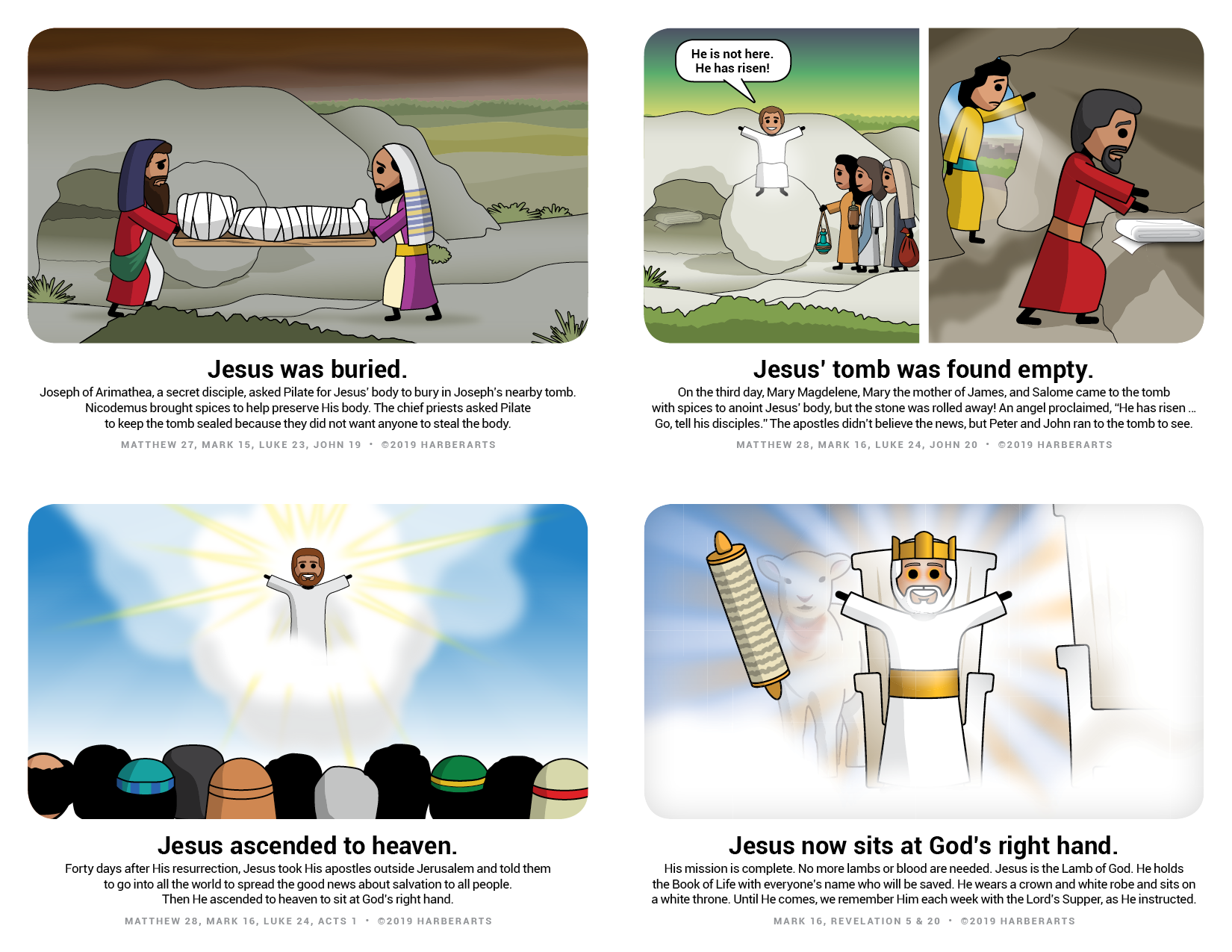 Jesus was buried.

Joseph of Arimathea, a secret disciple, asked Pilate for Jesus' body to bury in Joseph's nearby tomb. Nicodemus brought spices to help preserve His body. The chief priests asked Pilate to keep the tomb sealed because they did not want anyone to steal the body.

MATTHEW 27, MARK 15, LUKE 23, JOHN 19 • ©2019 HARBERARTS

He is not here. He has risen!

Jesus' tomb was found empty.

On the third day, Mary Magdelene, Mary the mother of James, and Salome came to the tomb with spices to anoint Jesus' body, but the stone was rolled away! An angel proclaimed, "He has risen ... Go, tell his disciples." The apostles didn't believe the news, but Peter and John ran to the tomb to see.

MATTHEW 28, MARK 16, LUKE 24, JOHN 20 • ©2019 HARBERARTS

Jesus ascended to heaven.

Forty days after His resurrection, Jesus took His apostles outside Jerusalem and told them to go into all the world to spread the good news about salvation to all people. Then He ascended to heaven to sit at God's right hand.

MATTHEW 28, MARK 16, LUKE 24, ACTS 1 • ©2019 HARBERARTS

Jesus now sits at God's right hand.

His mission is complete. No more lambs or blood are needed. Jesus is the Lamb of God. He holds the Book of Life with everyone's name who will be saved. He wears a crown and white robe and sits on a white throne. Until He comes, we remember Him each week with the Lord's Supper, as He instructed.

MARK 16, REVELATION 5 & 20 • ©2019 HARBERARTS